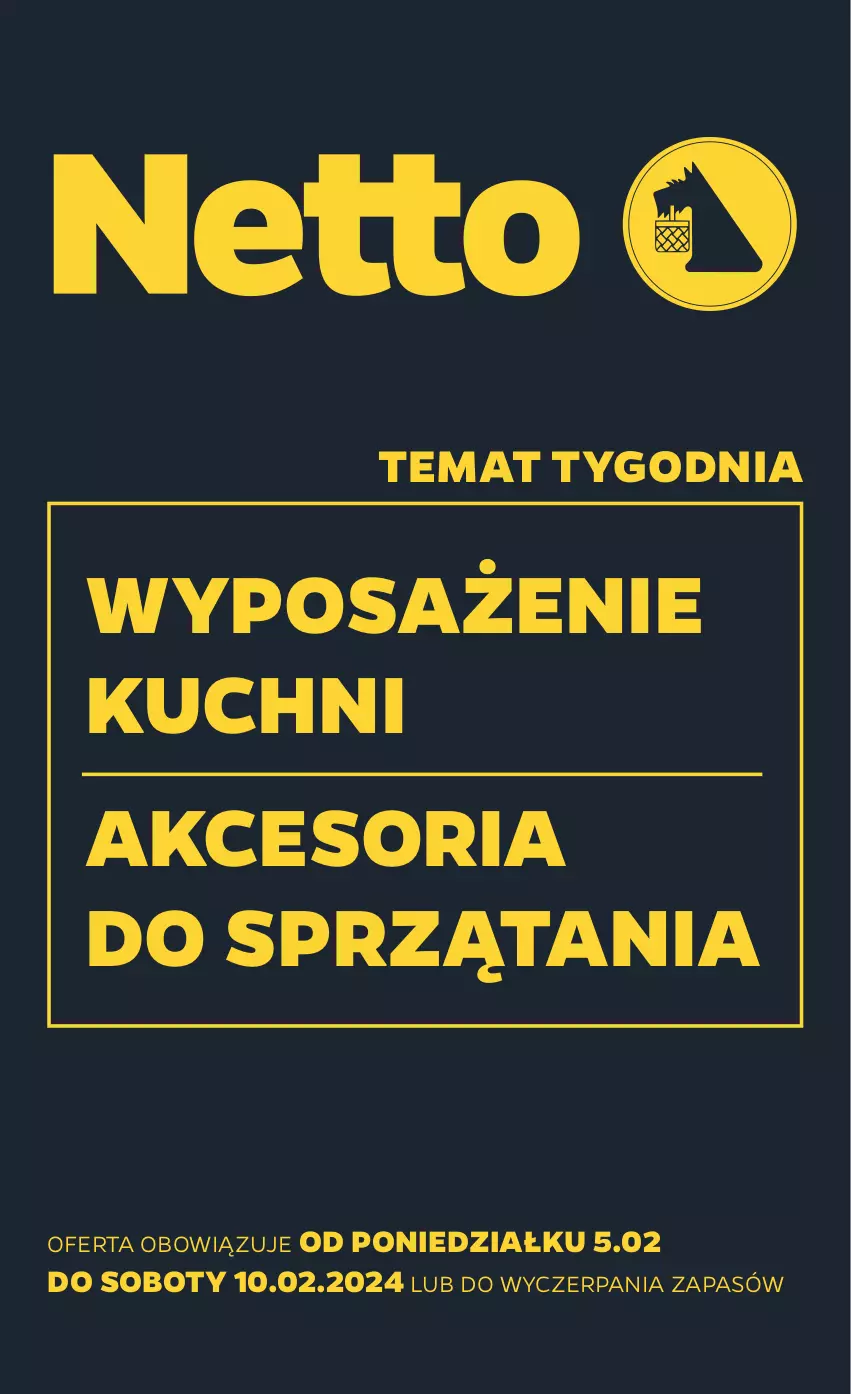 Netto

TEMAT TYGODNIA

WYPOSAŻENIE KUCHNI

AKCESORIA DO SPRZĄTANIA

OFERTA OBOWIĄZUJE OD PONIEDZIAŁKU 5.02 DO SOBOTY 10.02.2024 LUB DO WYCZERPANIA ZAPASÓW